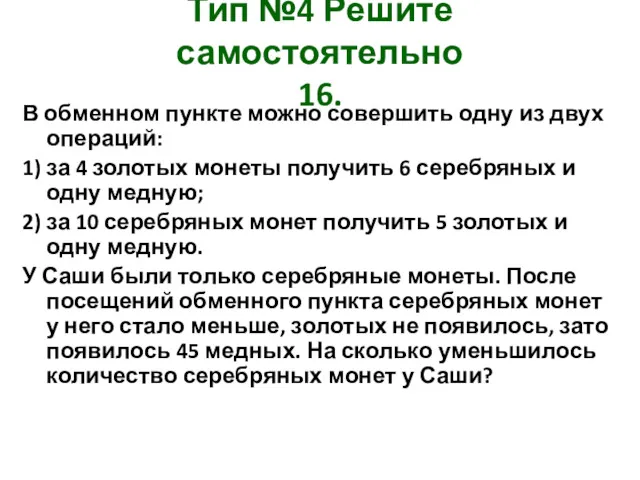 Тип №4 Решите самостоятельно
16.

В обменном пункте можно совершить одну из двух операций:

1) за 4 золотых монеты получить 6 серебряных и одну медную;

2) за 10 серебряных монет получить 5 золотых и одну медную.

У Саши были только серебряные монеты. После посещений обменного пункта серебряных монет у него стало меньше, золотых не появилось, зато появилось 45 медных. На сколько уменьшилось количество серебряных монет у Саши?